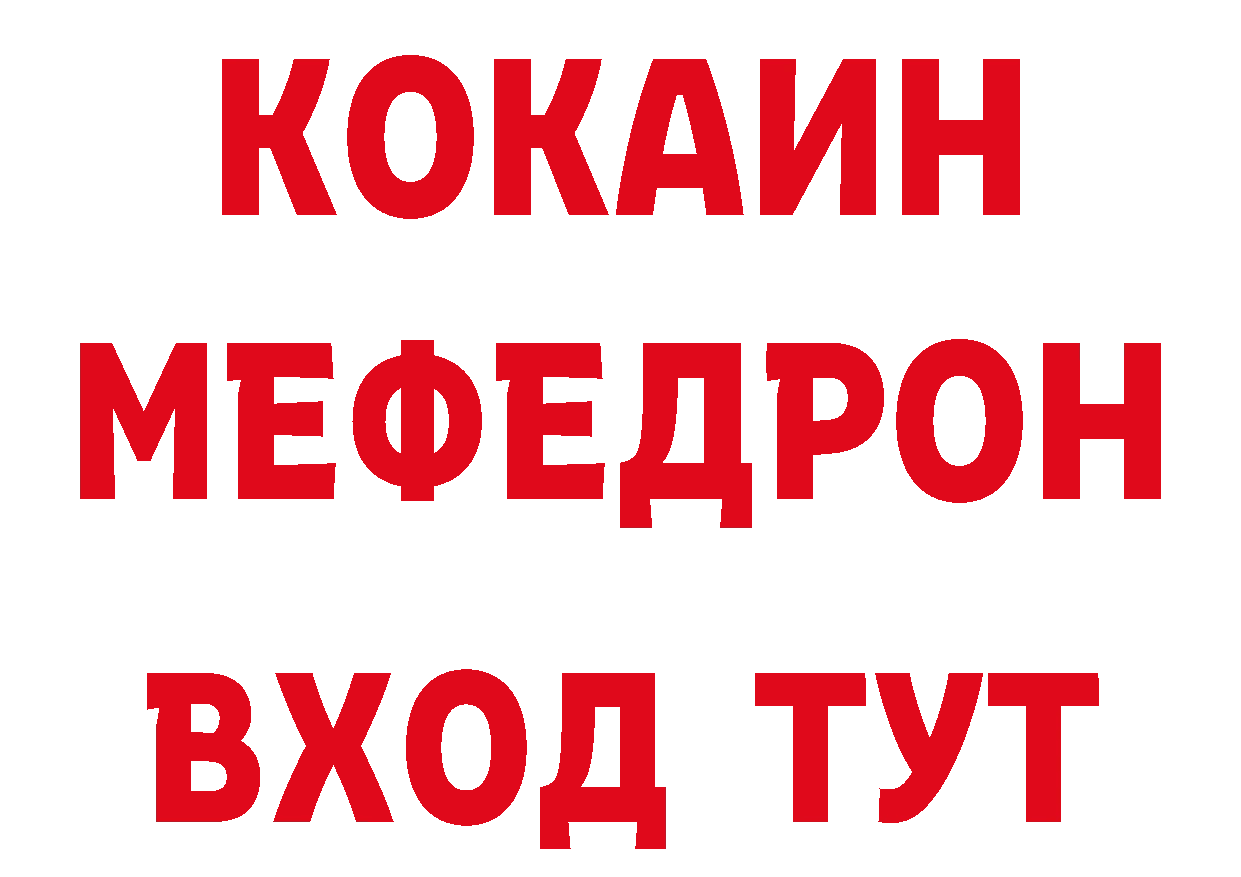 КОКАИН
МЕФЕДРОН
ВХОД ТУТ